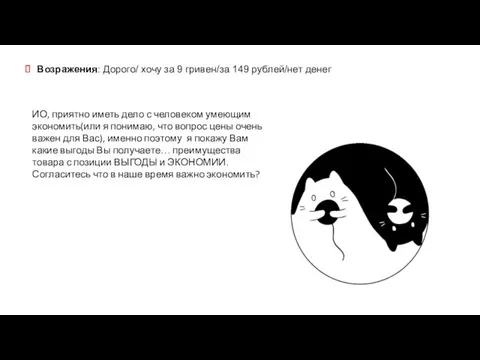 Возражения: Дорого/ хочу за 9 гривен/за 149 рублей/нет денег

ИО, приятно иметь дело с человеком умеющим экономить(или я понимаю, что вопрос цены очень важен для Вас), именно поэтому я покажу Вам какие выгоды Вы получаете… преимущества товара с позиции ВЫГОДЫ и ЭКОНОМИИ. Согласитесь что в наше время важно экономить?